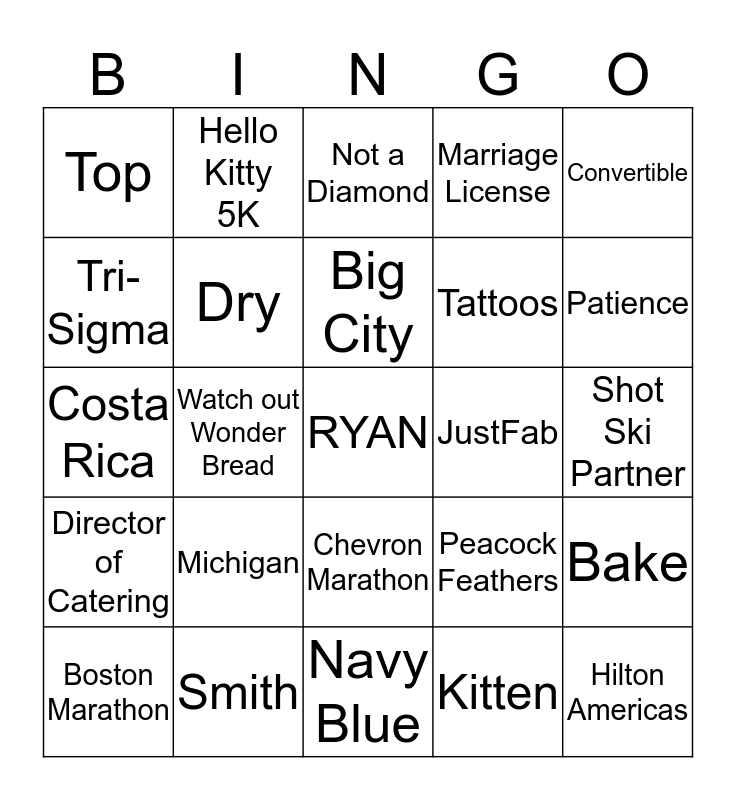 | B | I | N | G | O |
|---|---|---|---|---|
| Top | Hello Kitty 5K | Not a Diamond | Marriage License | Convertible |
| Tri-Sigma | Dry | Big City | Tattoos | Patience |
| Costa Rica | Watch out Wonder Bread | RYAN | JustFab | Shot Ski Partner |
| Director of Catering | Michigan | Chevron Marathon | Peacock Feathers | Bake |
| Boston Marathon | Smith | Navy Blue | Kitten | Hilton Americas |